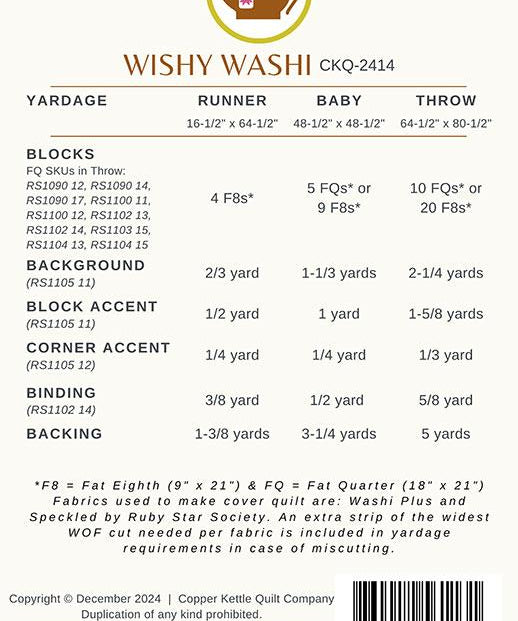 WISHY WASHI CKQ-2414

| YARDAGE | RUNNER 16-1/2" x 64-1/2" | BABY 48-1/2" x 48-1/2" | THROW 64-1/2" x 80-1/2" |
|---|---|---|---|
| BLOCKS FQ SKUs in Throw: RS1090 12, RS1090 14, RS1090 17, RS1100 11, RS1100 12, RS1102 13, RS1102 14, RS1103 15, RS1104 13, RS1104 15 | 4 F8s* | 5 FQs* or 9 F8s* | 10 FQs* or 20 F8s* |
| BACKGROUND (RS1105 11) | 2/3 yard | 1-1/3 yards | 2-1/4 yards |
| BLOCK ACCENT (RS1105 11) | 1/2 yard | 1 yard | 1-5/8 yards |
| CORNER ACCENT (RS1105 12) | 1/4 yard | 1/4 yard | 1/3 yard |
| BINDING (RS1102 14) | 3/8 yard | 1/2 yard | 5/8 yard |
| BACKING | 1-3/8 yards | 3-1/4 yards | 5 yards |

*F8 = Fat Eighth (9" x 21") & FQ = Fat Quarter (18" x 21") Fabrics used to make cover quilt are: Washi Plus and Speckled by Ruby Star Society. An extra strip of the widest WOF cut needed per fabric is included in yardage requirements in case of miscutting.

Copyright © December 2024 | Copper Kettle Quilt Company
Duplication of any kind prohibited.